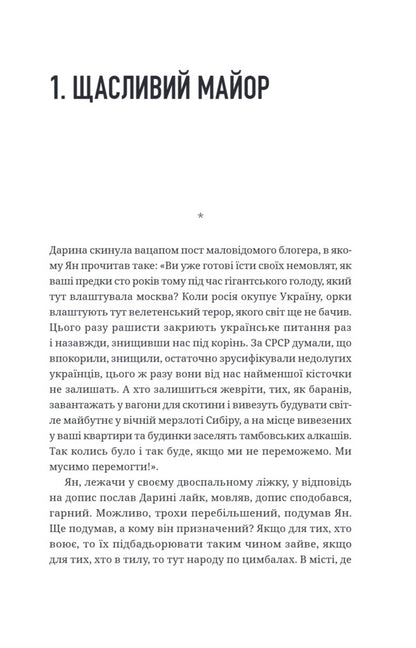 1. ЩАСЛИВИЙ МАЙОР

*

Дарина скинула вацапом пост маловідомого блогера, в якому Ян прочитав таке: «Ви уже готові їсти своїх немовлят, як ваші предки сто років тому під час гігантського голоду, який тут влаштувала москва? Коли росія окупує Україну, орки влаштують тут велетенський терор, якого світ ще не бачив. Цього разу рашисти закриють українське питання раз і назавжди, знищивши нас під корінь. За СРСР думали, що впокорили, знищили, остаточно зрусифікували недолугих українців, цього ж разу вони від нас найменшої кісточки не залишать. А хто залишиться жевріти, тих, як баранів, завантажать у вагони для скотини і вивезуть будувати світле майбутнє у вічній мерзлоті Сибіру, а на місце вивезених у ваші квартири та будинки заселять тамбовських алкашів. Так колись було і так буде, якщо ми не переможемо. Ми мусимо перемогти!».

Ян, лежачи у своєму двоспальному ліжку, у відповідь на допис послав Дарині лайк, мовляв, допис сподобався, гарний. Можливо, трохи перебільшений, подумав Ян. Ще подумав, а кому він призначений? Якщо для тих, хто воює, то їх підбадьорювати таким чином зайве, якщо для тих, хто в тилу, то тут народу по цимбалах. В місті, де